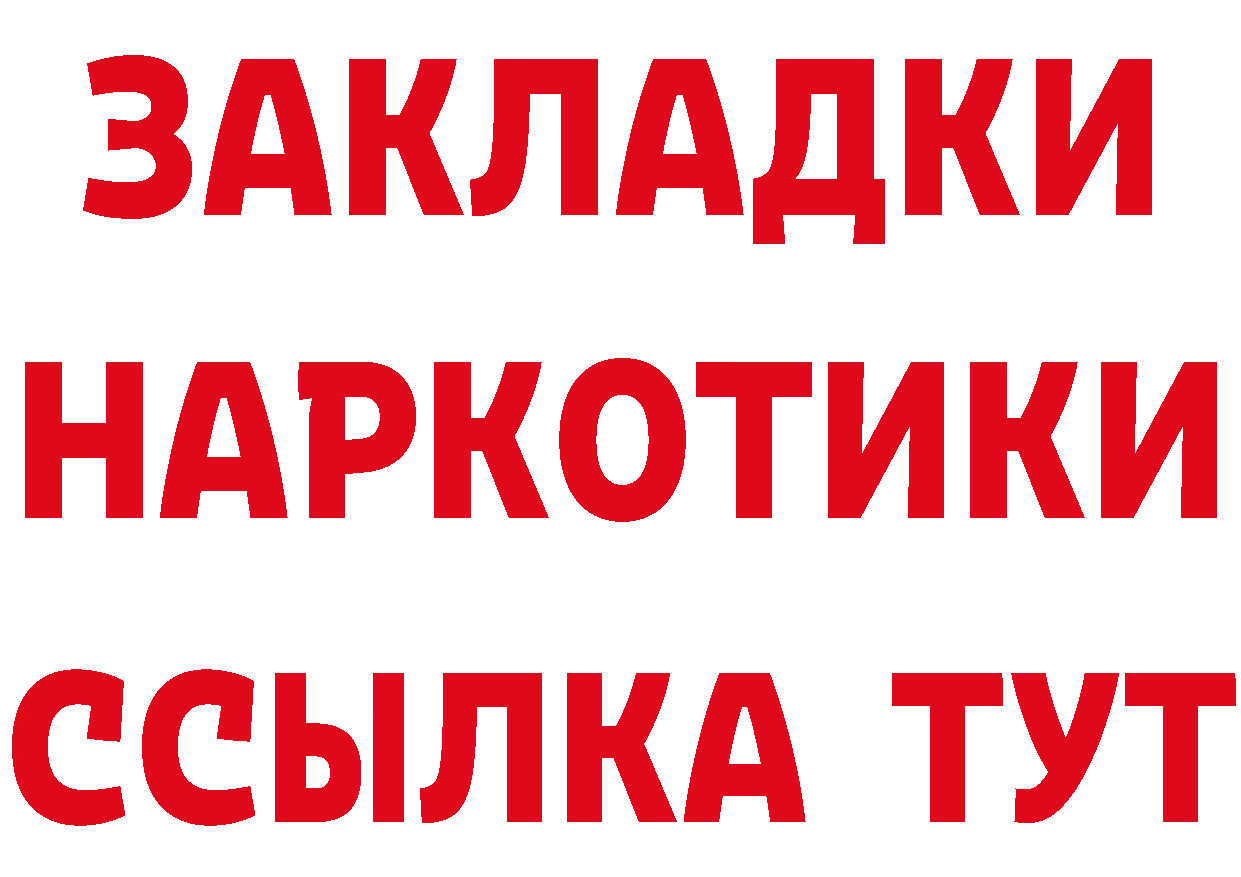 ЗАКЛАДКИ
НАРКОТИКИ
ССЫЛКА ТУТ